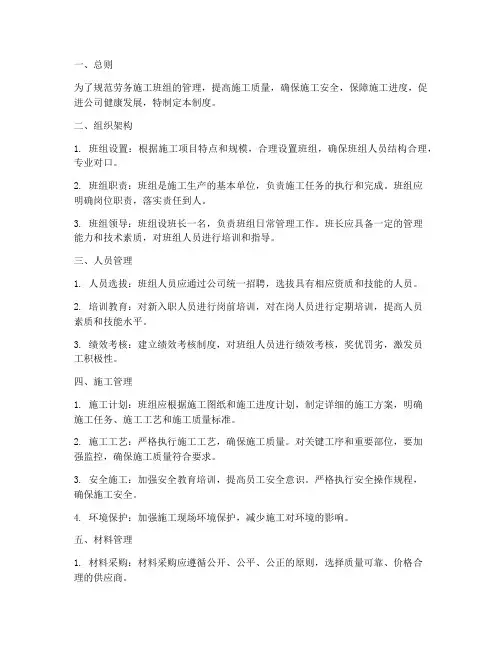 一、总则

为了规范劳务施工班组的管理，提高施工质量，确保施工安全，保障施工进度，促进公司健康发展，特制定本制度。

二、组织架构

1. 班组设置：根据施工项目特点和规模，合理设置班组，确保班组人员结构合理，专业对口。

2. 班组职责：班组是施工生产的基本单位，负责施工任务的执行和完成。班组应明确岗位职责，落实责任到人。

3. 班组领导：班组设班长一名，负责班组日常管理工作。班长应具备一定的管理能力和技术素质，对班组人员进行培训和指导。

三、人员管理

1. 人员选拔：班组人员应通过公司统一招聘，选拔具有相应资质和技能的人员。

2. 培训教育：对新入职人员进行岗前培训，对在岗人员进行定期培训，提高人员素质和技能水平。

3. 绩效考核：建立绩效考核制度，对班组人员进行绩效考核，奖优罚劣，激发员工积极性。

四、施工管理

1. 施工计划：班组应根据施工图纸和施工进度计划，制定详细的施工方案，明确施工任务、施工工艺和施工质量标准。

2. 施工工艺：严格执行施工工艺，确保施工质量。对关键工序和重要部位，要加强监控，确保施工质量符合要求。

3. 安全施工：加强安全教育培训，提高员工安全意识。严格执行安全操作规程，确保施工安全。

4. 环境保护：加强施工现场环境保护，减少施工对环境的影响。

五、材料管理

1. 材料采购：材料采购应遵循公开、公平、公正的原则，选择质量可靠、价格合理的供应商。